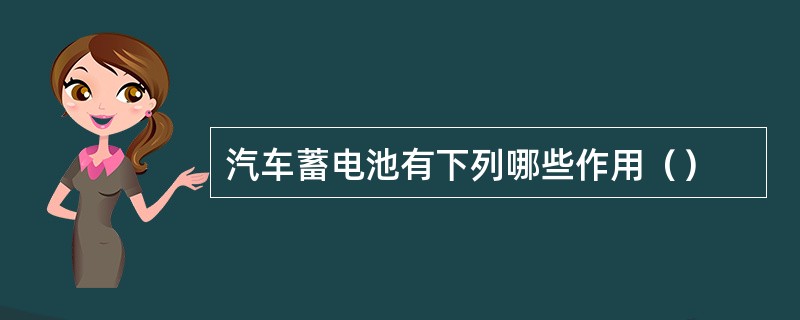 汽车蓄电池有下列哪些作用（）